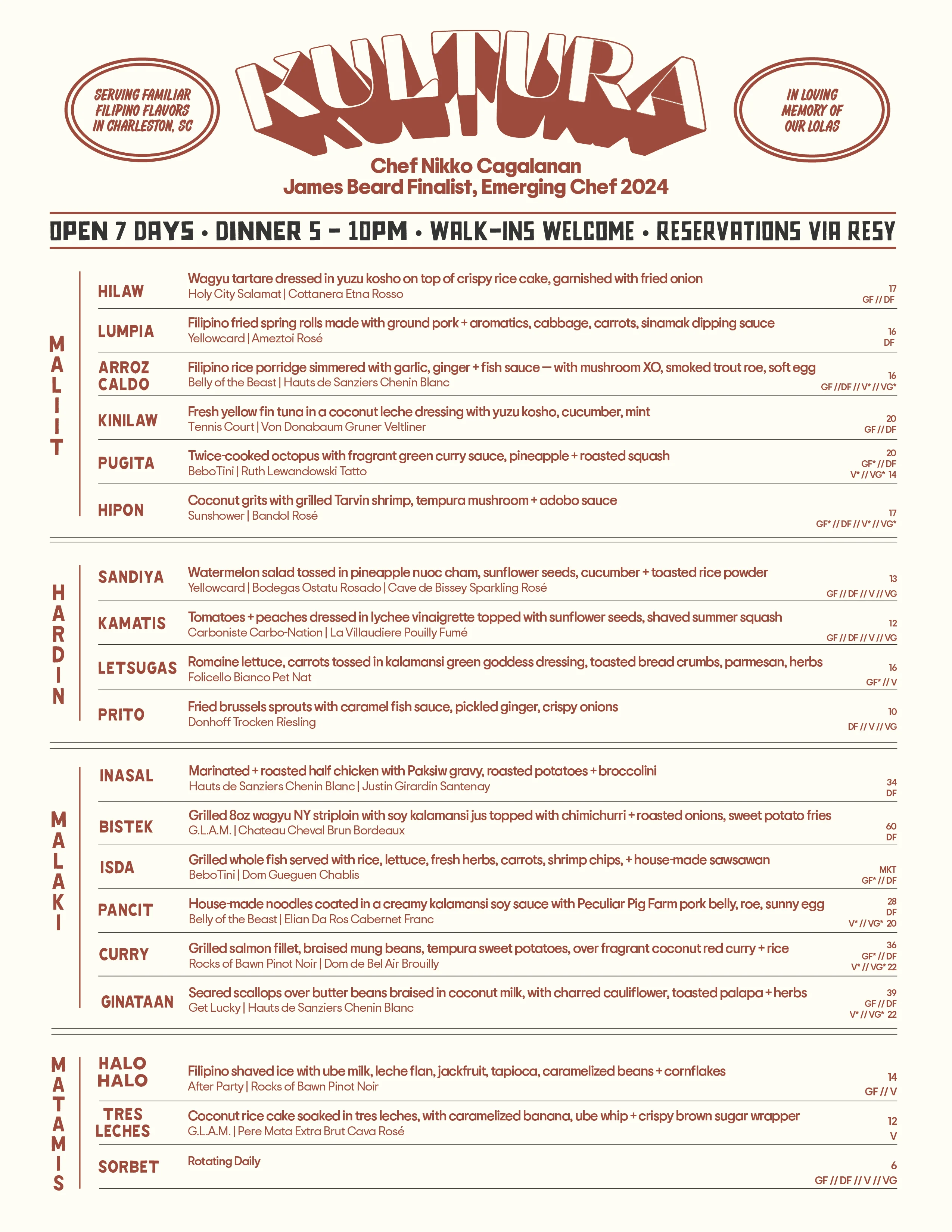 SERVING FAMILIAR FILIPINO FLAVORS IN CHARLESTON, SC

KULTURA

IN LOVING MEMORY OF OUR LOLAS

Chef Nikko Cagalanan
James Beard Finalist, Emerging Chef 2024

OPEN 7 DAYS • DINNER 5 - 10PM • WALK-INS WELCOME • RESERVATIONS VIA RESY

MALIIT

HILAW
Wagyu tartare dressed in yuzu kosho on top of crispy rice cake, garnished with fried onion
Holy City Salamat | Cottanera Etna Rosso
17
GF // DF

LUMPIA
Filipino fried spring rolls made with ground pork + aromatics, cabbage, carrots, sinamak dipping sauce
Yellowcard | Ameztoi Rosé
16
DF

ARROZ CALDO
Filipino rice porridge simmered with garlic, ginger + fish sauce — with mushroom XO, smoked trout roe, soft egg
Belly of the Beast | Hauts de Sanziers Chenin Blanc
16
GF //DF // V* // VG*

KINILAW
Fresh yellow fin tuna in a coconut leche dressing with yuzu kosho, cucumber, mint
Tennis Court | Von Donabaum Gruner Veltliner
20
GF // DF

PUGITA
Twice-cooked octopus with fragrant green curry sauce, pineapple + roasted squash
BeboTini | Ruth Lewandowski Tatto
20
GF* // DF
V* // VG* 14

HIPON
Coconut grits with grilled Tarvin shrimp, tempura mushroom + adobo sauce
Sunshower | Bandol Rosé
17
GF* // DF // V* // VG*

HARDIN

SANDIYA
Watermelon salad tossed in pineapple nuoc cham, sunflower seeds, cucumber + toasted rice powder
Yellowcard | Bodegas Ostatu Rosado | Cave de Bissey Sparkling Rosé
13
GF // DF // V // VG

KAMATIS
Tomatoes + peaches dressed in lychee vinaigrette topped with sunflower seeds, shaved summer squash
Carboniste Carbo-Nation | La Villaudiere Pouilly Fumé
12
GF // DF // V // VG

LETSUGAS
Romaine lettuce, carrots tossed in kalamansi green goddess dressing, toasted bread crumbs, parmesan, herbs
Folicello Bianco Pet Nat
16
GF* // V

PRITO
Fried brussels sprouts with caramel fish sauce, pickled ginger, crispy onions
Donhoff Trocken Riesling
10
DF // V // VG

MALAKI

INASAL
Marinated + roasted half chicken with Paksiw gravy, roasted potatoes + broccolini
Hauts de Sanziers Chenin Blanc | Justin Girardin Santenay
34
DF

BISTEK
Grilled 8oz wagyu NY striploin with soy kalamansi jus topped with chimichurri + roasted onions, sweet potato fries
G.L.A.M. | Chateau Cheval Brun Bordeaux
60
DF

ISDA
Grilled whole fish served with rice, lettuce, fresh herbs, carrots, shrimp chips, + house-made sawsawan
BeboTini | Dom Gueguen Chablis
MKT
GF* // DF

PANCIT
House-made noodles coated in a creamy kalamansi soy sauce with Peculiar Pig Farm pork belly, roe, sunny egg
Belly of the Beast | Elian Da Ros Cabernet Franc
28
DF
V* // VG* 20

CURRY
Grilled salmon fillet, braised mung beans, tempura sweet potatoes, over fragrant coconut red curry + rice
Rocks of Bawn Pinot Noir | Dom de Bel Air Brouilly
36
GF* // DF
V* // VG* 22

GINATAAN
Seared scallops over butter beans braised in coconut milk, with charred cauliflower, toasted palapa + herbs
Get Lucky | Hauts de Sanziers Chenin Blanc
39
GF // DF
V* // VG* 22

MATAMIS

HALO HALO
Filipino shaved ice with ube milk, leche flan, jackfruit, tapioca, caramelized beans + cornflakes
After Party | Rocks of Bawn Pinot Noir
14
GF // V

TRES LECHES
Coconut rice cake soaked in tres leches, with caramelized banana, ube whip + crispy brown sugar wrapper
G.L.A.M. | Pere Mata Extra Brut Cava Rosé
12
V

SORBET
Rotating Daily
6
GF // DF // V // VG